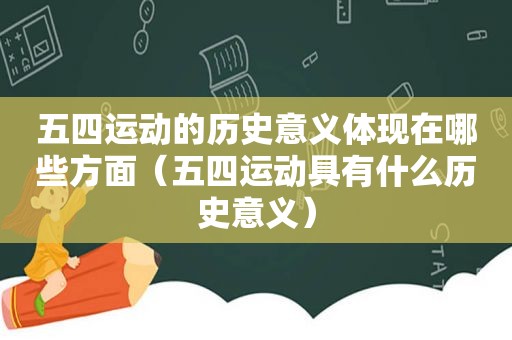 五四运动的历史意义体现在哪些方面（五四运动具有什么历史意义）

STAT